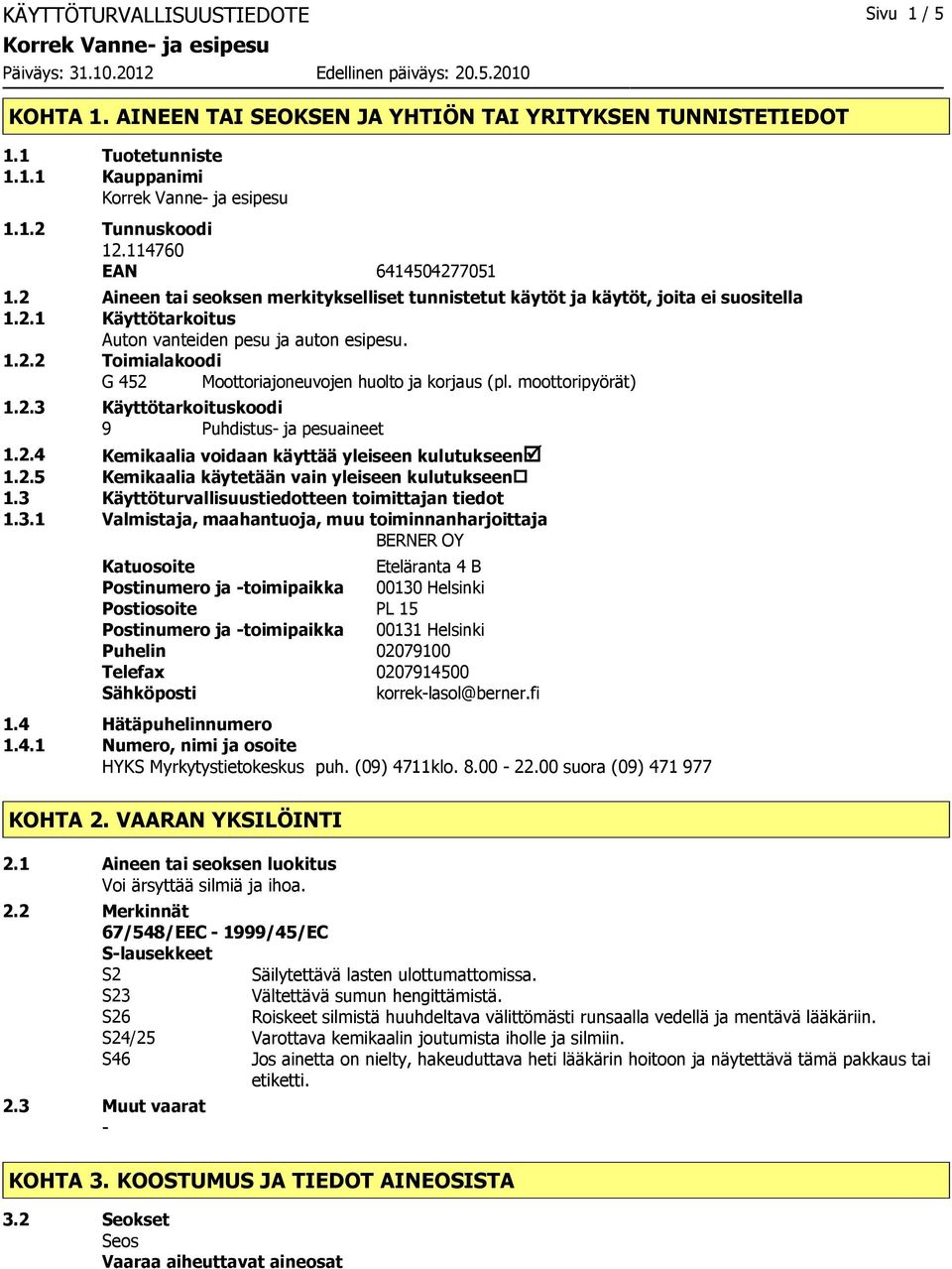 KÄYTTÖTURVALLISUUSTIEDOTE
Sivu 1 / 5
Korrek Vanne- ja esipesu
Päiväys: 31.10.2012 Edellinen päiväys: 20.5.2010

KOHTA 1. AINEEN TAI SEOKSEN JA YHTIÖN TAI YRITYKSEN TUNNISTETIEDOT

1.1 Tuotetunniste
1.1.1 Kauppanimi
Korrek Vanne- ja esipesu
1.1.2 Tunnuskoodi
12.114760
EAN 6414504277051
1.2 Aineen tai seoksen merkitykselliset tunnistetut käytöt ja käytöt, joita ei suositella
1.2.1 Käyttötarkoitus
Auton vanteiden pesu ja auton esipesu.
1.2.2 Toimialakoodi
G 452 Moottoriajoneuvojen huolto ja korjaus (pl. moottoripyörät)
1.2.3 Käyttötarkoituskoodi
9 Puhdistus- ja pesuaineet
1.2.4 Kemikaalia voidaan käyttää yleiseen kulutukseen☑
1.2.5 Kemikaalia käytetään vain yleiseen kulutukseen☐
1.3 Käyttöturvallisuustiedotteen toimittajan tiedot
1.3.1 Valmistaja, maahantuoja, muu toiminnanharjoittaja
BERNER OY
Katuosoite Eteläranta 4 B
Postinumero ja -toimipaikka 00130 Helsinki
Postiosoite PL 15
Postinumero ja -toimipaikka 00131 Helsinki
Puhelin 02079100
Telefax 0207914500
Sähköposti korrek-lasol@berner.fi
1.4 Hätäpuhelinnumero
1.4.1 Numero, nimi ja osoite
HYKS Myrkytystietokeskus puh. (09) 4711klo. 8.00 - 22.00 suora (09) 471 977

KOHTA 2. VAARAN YKSILÖINTI

2.1 Aineen tai seoksen luokitus
Voi ärsyttää silmiä ja ihoa.
2.2 Merkinnät
67/548/EEC - 1999/45/EC
S-lausekkeet
S2 Säilytettävä lasten ulottumattomissa.
S23 Vältettävä sumun hengittämistä.
S26 Roiskeet silmistä huuhdeltava välittömästi runsaalla vedellä ja mentävä lääkäriin.
S24/25 Varottava kemikaalin joutumista iholle ja silmiin.
S46 Jos ainetta on nielty, hakeuduttava heti lääkärin hoitoon ja näytettävä tämä pakkaus tai etiketti.
2.3 Muut vaarat
-

KOHTA 3. KOOSTUMUS JA TIEDOT AINEOSISTA

3.2 Seokset
Seos
Vaaraa aiheuttavat aineosat